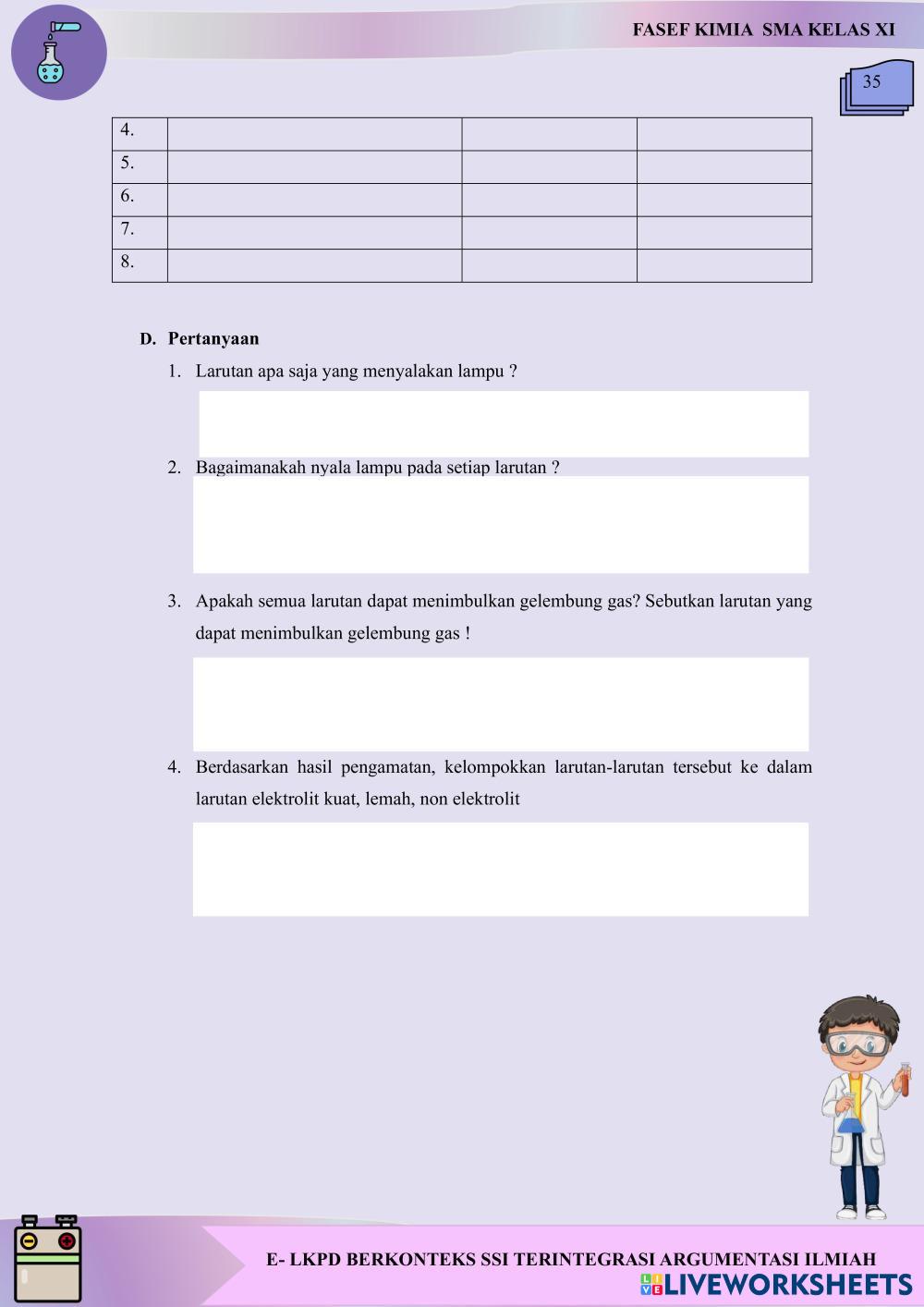 FASEF KIMIA SMA KELAS XI

35

| 4. | | | |
|---|---|---|---|
| 5. | | | |
| 6. | | | |
| 7. | | | |
| 8. | | | |

D. Pertanyaan

1. Larutan apa saja yang menyalakan lampu ?

2. Bagaimanakah nyala lampu pada setiap larutan ?

3. Apakah semua larutan dapat menimbulkan gelembung gas? Sebutkan larutan yang dapat menimbulkan gelembung gas !

4. Berdasarkan hasil pengamatan, kelompokkan larutan-larutan tersebut ke dalam larutan elektrolit kuat, lemah, non elektrolit

E- LKPD BERKONTEKS SSI TERINTEGRASI ARGUMENTASI ILMIAH

LIVEWORKSHEETS